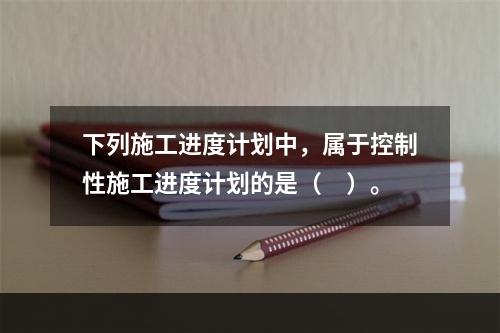 下列施工进度计划中，属于控制性施工进度计划的是（　）。